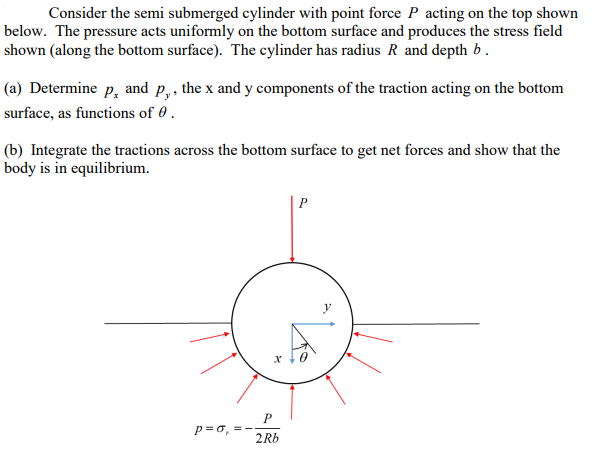 Consider the semi submerged cylinder with point force $P$ acting on the top shown below. The pressure acts uniformly on the bottom surface and produces the stress field shown (along the bottom surface). The cylinder has radius $R$ and depth $b$.

(a) Determine $p_x$ and $p_y$, the x and y components of the traction acting on the bottom surface, as functions of $\theta$.

(b) Integrate the tractions across the bottom surface to get net forces and show that the body is in equilibrium.

$P$

$y$

$x$ $\theta$

$p = \sigma_r = -\frac{P}{2Rb}$